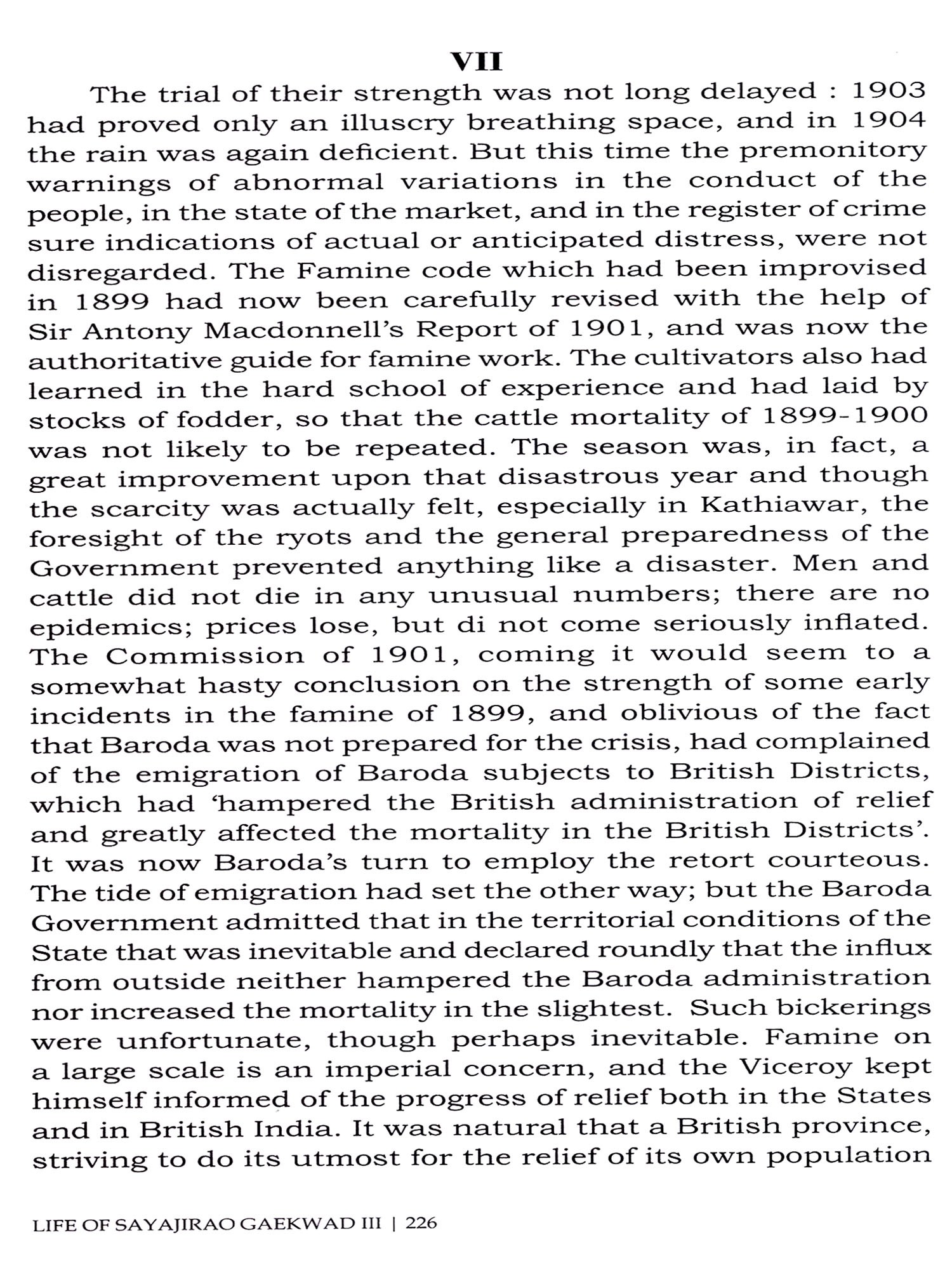 VII

The trial of their strength was not long delayed : 1903 had proved only an illuscry breathing space, and in 1904 the rain was again deficient. But this time the premonitory warnings of abnormal variations in the conduct of the people, in the state of the market, and in the register of crime sure indications of actual or anticipated distress, were not disregarded. The Famine code which had been improvised in 1899 had now been carefully revised with the help of Sir Antony Macdonnell's Report of 1901, and was now the authoritative guide for famine work. The cultivators also had learned in the hard school of experience and had laid by stocks of fodder, so that the cattle mortality of 1899-1900 was not likely to be repeated. The season was, in fact, a great improvement upon that disastrous year and though the scarcity was actually felt, especially in Kathiawar, the foresight of the ryots and the general preparedness of the Government prevented anything like a disaster. Men and cattle did not die in any unusual numbers; there are no epidemics; prices lose, but di not come seriously inflated. The Commission of 1901, coming it would seem to a somewhat hasty conclusion on the strength of some early incidents in the famine of 1899, and oblivious of the fact that Baroda was not prepared for the crisis, had complained of the emigration of Baroda subjects to British Districts, which had 'hampered the British administration of relief and greatly affected the mortality in the British Districts'. It was now Baroda's turn to employ the retort courteous. The tide of emigration had set the other way; but the Baroda Government admitted that in the territorial conditions of the State that was inevitable and declared roundly that the influx from outside neither hampered the Baroda administration nor increased the mortality in the slightest. Such bickerings were unfortunate, though perhaps inevitable. Famine on a large scale is an imperial concern, and the Viceroy kept himself informed of the progress of relief both in the States and in British India. It was natural that a British province, striving to do its utmost for the relief of its own population

LIFE OF SAYAJIRAO GAEKWAD III | 226